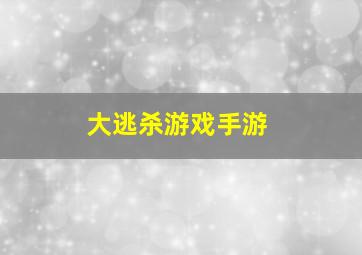 大逃杀游戏手游